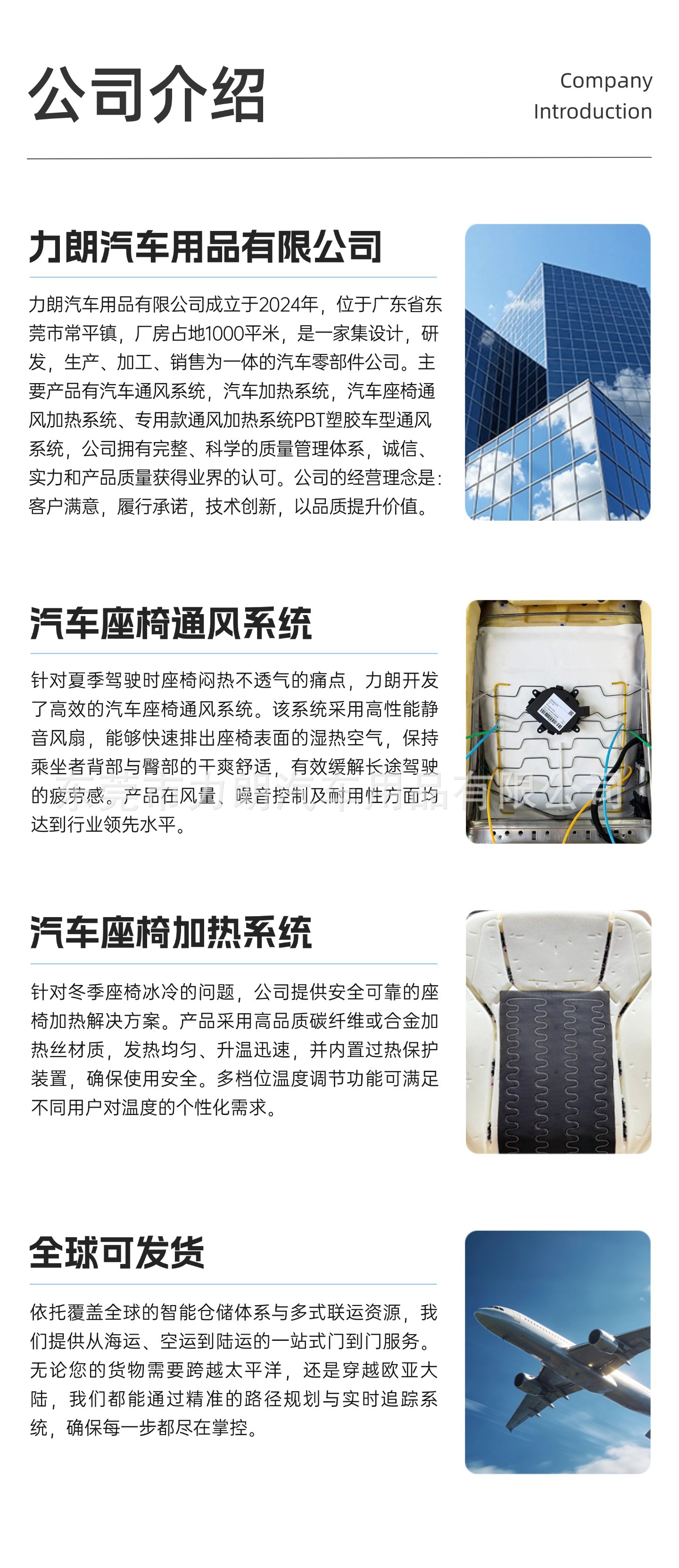 公司介绍

Company
Introduction

力朗汽车用品有限公司

力朗汽车用品有限公司成立于2024年，位于广东省东莞市常平镇，厂房占地1000平米，是一家集设计，研发，生产、加工、销售为一体的汽车零部件公司。主要产品有汽车通风系统，汽车加热系统，汽车座椅通风加热系统、专用款通风加热系统PBT塑胶车型通风系统，公司拥有完整、科学的质量管理体系，诚信、实力和产品质量获得业界的认可。公司的经营理念是：客户满意，履行承诺，技术创新，以品质提升价值。

汽车座椅通风系统

针对夏季驾驶时座椅闷热不透气的痛点，力朗开发了高效的汽车座椅通风系统。该系统采用高性能静音风扇，能够快速排出座椅表面的湿热空气，保持乘坐者背部与臀部的干爽舒适，有效缓解长途驾驶的疲劳感。产品在风量、噪音控制及耐用性方面均达到行业领先水平。

汽车座椅加热系统

针对冬季座椅冰冷的问题，公司提供安全可靠的座椅加热解决方案。产品采用高品质碳纤维或合金加热丝材质，发热均匀、升温迅速，并内置过热保护装置，确保使用安全。多档位温度调节功能可满足不同用户对温度的个性化需求。

全球可发货

依托覆盖全球的智能仓储体系与多式联运资源，我们提供从海运、空运到陆运的一站式门到门服务。无论您的货物需要跨越太平洋，还是穿越欧亚大陆，我们都能通过精准的路径规划与实时追踪系统，确保每一步都尽在掌控。

东莞市力朗汽车用品有限公司